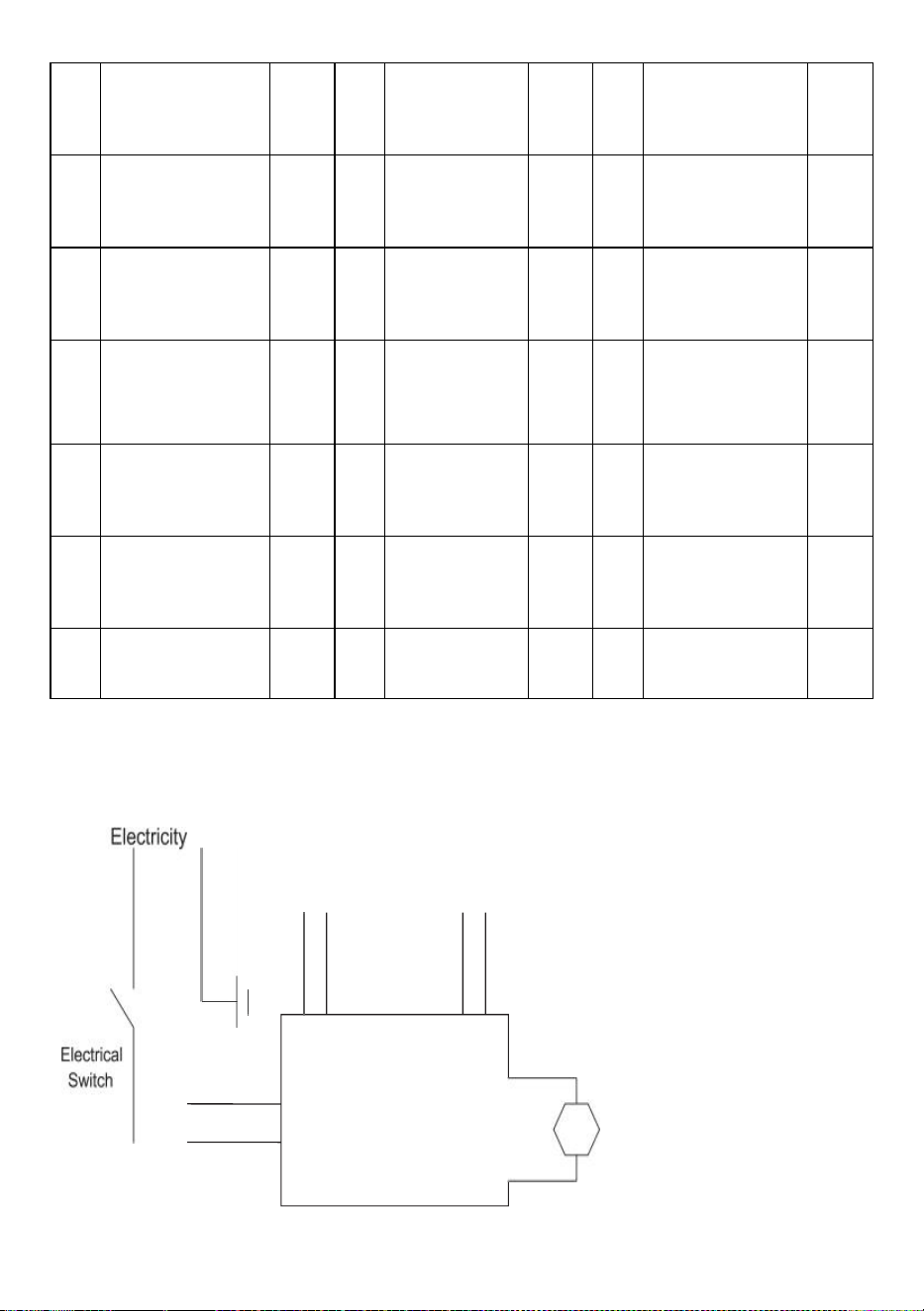 Electricity

Electrical Switch